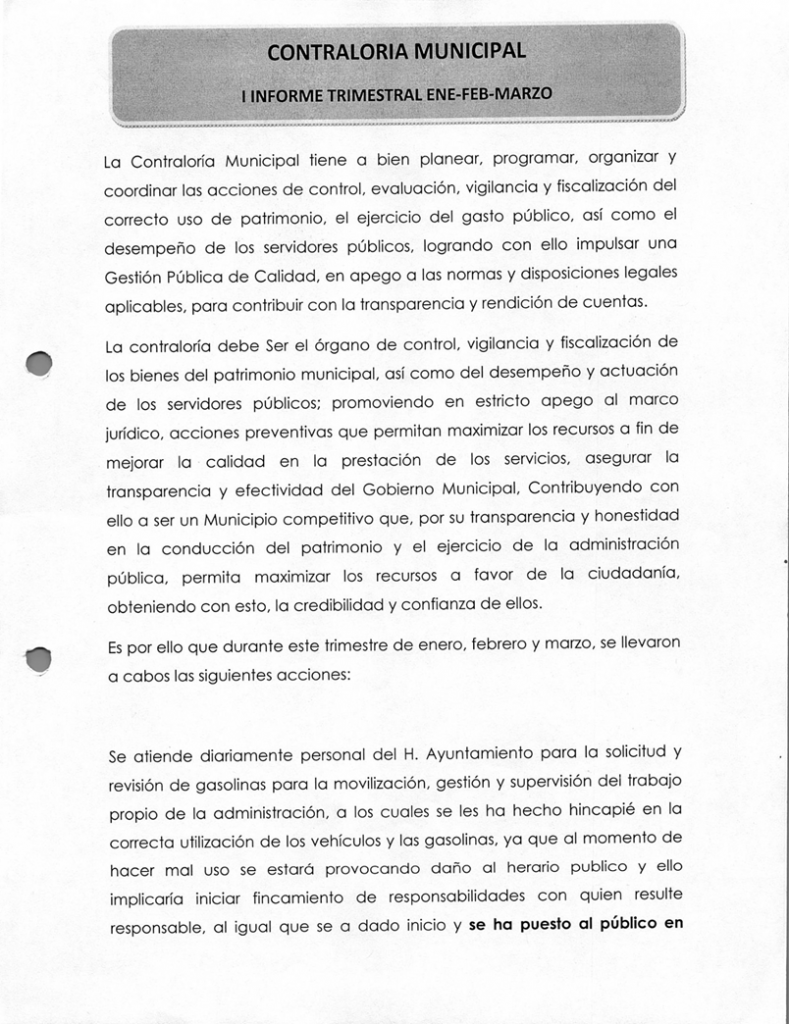 CONTRALORIA MUNICIPAL

I INFORME TRIMESTRAL ENE-FEB-MARZO

La Contraloría Municipal tiene a bien planear, programar, organizar y coordinar las acciones de control, evaluación, vigilancia y fiscalización del correcto uso de patrimonio, el ejercicio del gasto público, así como el desempeño de los servidores públicos, logrando con ello impulsar una Gestión Pública de Calidad, en apego a las normas y disposiciones legales aplicables, para contribuir con la transparencia y rendición de cuentas.

La contraloría debe Ser el órgano de control, vigilancia y fiscalización de los bienes del patrimonio municipal, así como del desempeño y actuación de los servidores públicos; promoviendo en estricto apego al marco jurídico, acciones preventivas que permitan maximizar los recursos a fin de mejorar la calidad en la prestación de los servicios, asegurar la transparencia y efectividad del Gobierno Municipal, Contribuyendo con ello a ser un Municipio competitivo que, por su transparencia y honestidad en la conducción del patrimonio y el ejercicio de la administración pública, permita maximizar los recursos a favor de la ciudadanía, obteniendo con esto, la credibilidad y confianza de ellos.

Es por ello que durante este trimestre de enero, febrero y marzo, se llevaron a cabos las siguientes acciones:

Se atiende diariamente personal del H. Ayuntamiento para la solicitud y revisión de gasolinas para la movilización, gestión y supervisión del trabajo propio de la administración, a los cuales se les ha hecho hincapié en la correcta utilización de los vehículos y las gasolinas, ya que al momento de hacer mal uso se estará provocando daño al herario publico y ello implicaría iniciar fincamiento de responsabilidades con quien resulte responsable, al igual que se a dado inicio y se ha puesto al público en